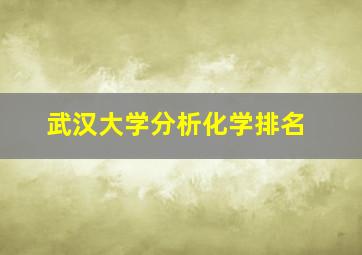 武汉大学分析化学排名